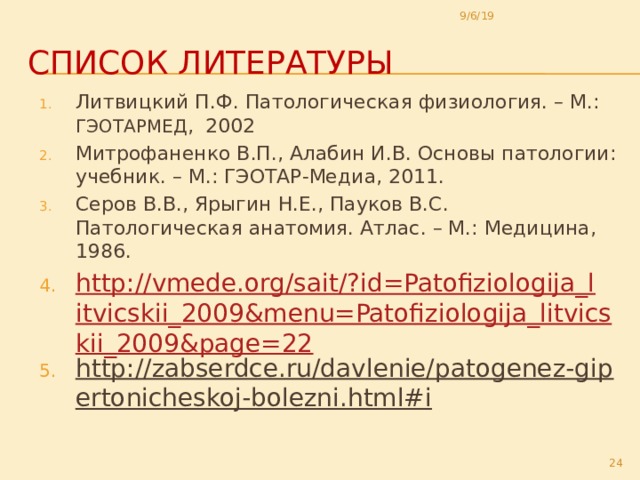 9/6/19

СПИСОК ЛИТЕРАТУРЫ

1. Литвицкий П.Ф. Патологическая физиология. – М.: ГЭОТАРМЕД, 2002
2. Митрофаненко В.П., Алабин И.В. Основы патологии: учебник. – М.: ГЭОТАР-Медиа, 2011.
3. Серов В.В., Ярыгин Н.Е., Пауков В.С. Патологическая анатомия. Атлас. – М.: Медицина, 1986.
4. http://vmede.org/sait/?id=Patofiziologija_litvicskii_2009&menu=Patofiziologija_litvicskii_2009&page=22
5. http://zabserdce.ru/davlenie/patogenez-gipertonicheskoj-bolezni.html#i

24